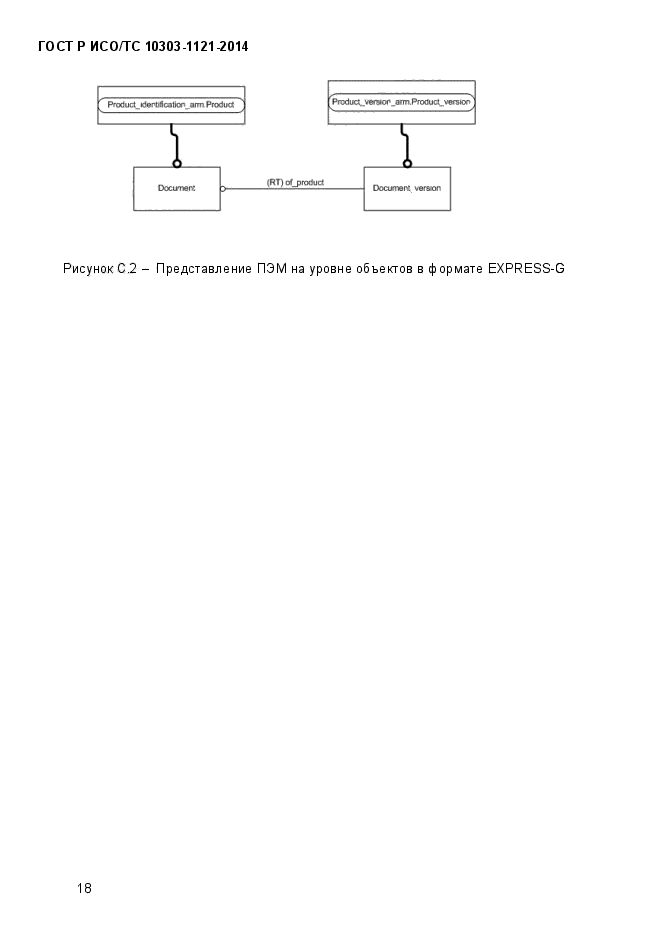 ГОСТ Р ИСО/ТС 10303-1121-2014

Product_identification_arm.Product

Product_version_arm.Product_version

Document

(RT) of_product

Document_version

Рисунок С.2 – Представление ПЭМ на уровне объектов в формате EXPRESS-G

18